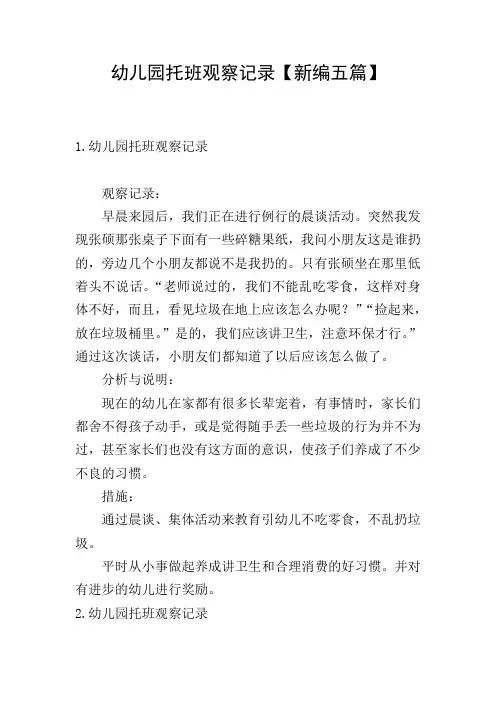 幼儿园托班观察记录【新编五篇】

1.幼儿园托班观察记录

观察记录：

早晨来园后，我们正在进行例行的晨谈活动。突然我发现张硕那张桌子下面有一些碎糖果纸，我问小朋友这是谁扔的，旁边几个小朋友都说不是我扔的。只有张硕坐在那里低着头不说话。“老师说过的，我们不能乱吃零食，这样对身体不好，而且，看见垃圾在地上应该怎么办呢？”“捡起来，放在垃圾桶里。”是的，我们应该讲卫生，注意环保才行。”通过这次谈话，小朋友们都知道了以后应该怎么做了。

分析与说明：

现在的幼儿在家都有很多长辈宠着，有事情时，家长们都舍不得孩子动手，或是觉得随手丢一些垃圾的行为并不为过，甚至家长们也没有这方面的意识，使孩子们养成了不少不良的习惯。

措施：

通过晨谈、集体活动来教育引幼儿不吃零食，不乱扔垃圾。

平时从小事做起养成讲卫生和合理消费的好习惯。并对有进步的幼儿进行奖励。

2.幼儿园托班观察记录